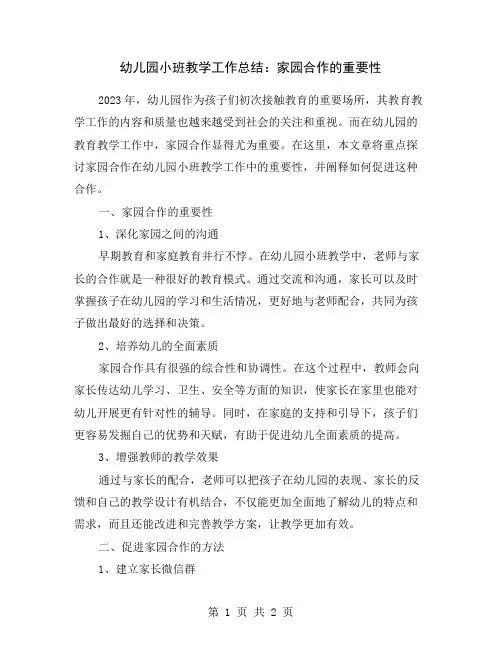 幼儿园小班教学工作总结：家园合作的重要性

2023年，幼儿园作为孩子们初次接触教育的重要场所，其教育教学工作的内容和质量也越来越受到社会的关注和重视。而在幼儿园的教育教学工作中，家园合作显得尤为重要。在这里，本文章将重点探讨家园合作在幼儿园小班教学工作中的重要性，并阐释如何促进这种合作。

一、家园合作的重要性

1、深化家园之间的沟通

早期教育和家庭教育并行不悖。在幼儿园小班教学中，老师与家长的合作就是一种很好的教育模式。通过交流和沟通，家长可以及时掌握孩子在幼儿园的学习和生活情况，更好地与老师配合，共同为孩子做出最好的选择和决策。

2、培养幼儿的全面素质

家园合作具有很强的综合性和协调性。在这个过程中，教师会向家长传达幼儿学习、卫生、安全等方面的知识，使家长在家里也能对幼儿开展更有针对性的辅导。同时，在家庭的支持和引导下，孩子们更容易发掘自己的优势和天赋，有助于促进幼儿全面素质的提高。

3、增强教师的教学效果

通过与家长的配合，老师可以把孩子在幼儿园的表现、家长的反馈和自己的教学设计有机结合，不仅能更加全面地了解幼儿的特点和需求，而且还能改进和完善教学方案，让教学更加有效。

二、促进家园合作的方法

1、建立家长微信群

第 1 页 共 2 页